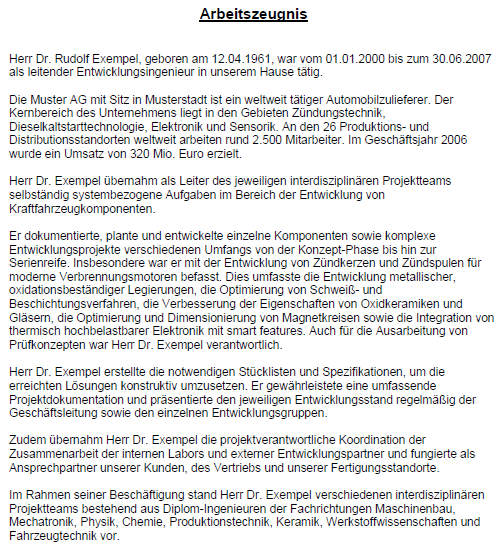 Arbeitszeugnis

Herr Dr. Rudolf Exempel, geboren am 12.04.1961, war vom 01.01.2000 bis zum 30.06.2007 als leitender Entwicklungsingenieur in unserem Hause tätig.

Die Muster AG mit Sitz in Musterstadt ist ein weltweit tätiger Automobilzulieferer. Der Kernbereich des Unternehmens liegt in den Gebieten Zündungstechnik, Dieselkaltstarttechnologie, Elektronik und Sensorik. An den 26 Produktions- und Distributionsstandorten weltweit arbeiten rund 2.500 Mitarbeiter. Im Geschäftsjahr 2006 wurde ein Umsatz von 320 Mio. Euro erzielt.

Herr Dr. Exempel übernahm als Leiter des jeweiligen interdisziplinären Projektteams selbständig systembezogene Aufgaben im Bereich der Entwicklung von Kraftfahrzeugkomponenten.

Er dokumentierte, plante und entwickelte einzelne Komponenten sowie komplexe Entwicklungsprojekte verschiedenen Umfangs von der Konzept-Phase bis hin zur Serienreife. Insbesondere war er mit der Entwicklung von Zündkerzen und Zündspulen für moderne Verbrennungsmotoren befasst. Dies umfasste die Entwicklung metallischer, oxidationsbeständiger Legierungen, die Optimierung von Schweiß- und Beschichtungsverfahren, die Verbesserung der Eigenschaften von Oxidkeramiken und Gläsern, die Optimierung und Dimensionierung von Magnetkreisen sowie die Integration von thermisch hochbelastbarer Elektronik mit smart features. Auch für die Ausarbeitung von Prüfkonzepten war Herr Dr. Exempel verantwortlich.

Herr Dr. Exempel erstellte die notwendigen Stücklisten und Spezifikationen, um die erreichten Lösungen konstruktiv umzusetzen. Er gewährleistete eine umfassende Projektdokumentation und präsentierte den jeweiligen Entwicklungsstand regelmäßig der Geschäftsleitung sowie den einzelnen Entwicklungsgruppen.

Zudem übernahm Herr Dr. Exempel die projektverantwortliche Koordination der Zusammenarbeit der internen Labors und externer Entwicklungspartner und fungierte als Ansprechpartner unserer Kunden, des Vertriebs und unserer Fertigungsstandorte.

Im Rahmen seiner Beschäftigung stand Herr Dr. Exempel verschiedenen interdisziplinären Projektteams bestehend aus Diplom-Ingenieuren der Fachrichtungen Maschinenbau, Mechatronik, Physik, Chemie, Produktionstechnik, Keramik, Werkstoffwissenschaften und Fahrzeugtechnik vor.